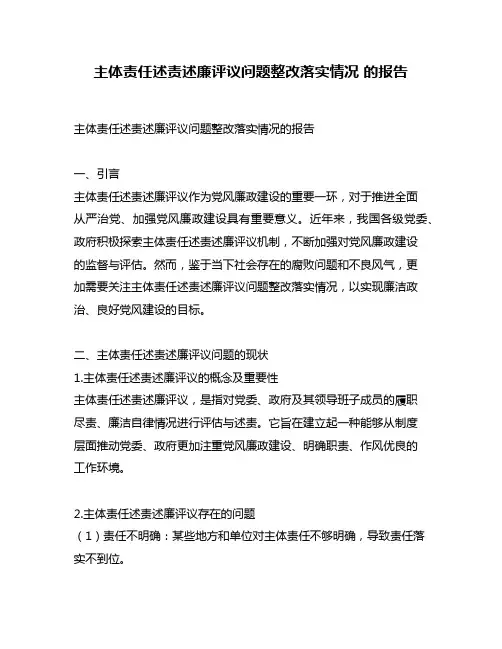 主体责任述责述廉评议问题整改落实情况 的报告

主体责任述责述廉评议问题整改落实情况的报告

一、引言

主体责任述责述廉评议作为党风廉政建设的重要一环，对于推进全面从严治党、加强党风廉政建设具有重要意义。近年来，我国各级党委、政府积极探索主体责任述责述廉评议机制，不断加强对党风廉政建设的监督与评估。然而，鉴于当下社会存在的腐败问题和不良风气，更加需要关注主体责任述责述廉评议问题整改落实情况，以实现廉洁政治、良好党风建设的目标。

二、主体责任述责述廉评议问题的现状

1.主体责任述责述廉评议的概念及重要性

主体责任述责述廉评议，是指对党委、政府及其领导班子成员的履职尽责、廉洁自律情况进行评估与述责。它旨在建立起一种能够从制度层面推动党委、政府更加注重党风廉政建设、明确职责、作风优良的工作环境。

2.主体责任述责述廉评议存在的问题

（1）责任不明确：某些地方和单位对主体责任不够明确，导致责任落实不到位。